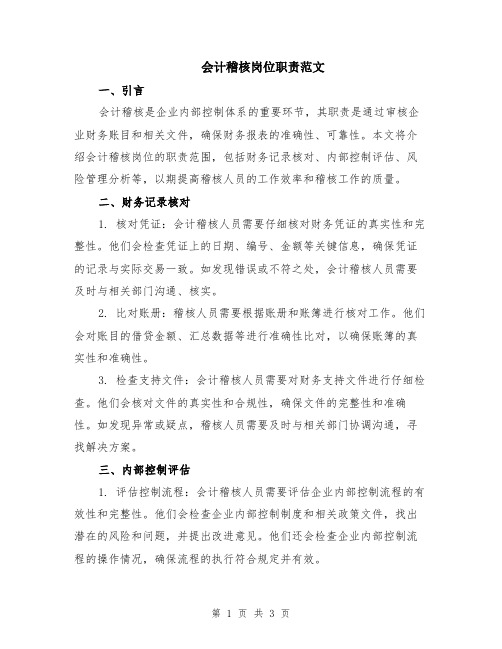 会计稽核岗位职责范文

一、引言

会计稽核是企业内部控制体系的重要环节，其职责是通过审核企业财务账目和相关文件，确保财务报表的准确性、可靠性。本文将介绍会计稽核岗位的职责范围，包括财务记录核对、内部控制评估、风险管理分析等，以期提高稽核人员的工作效率和稽核工作的质量。

二、财务记录核对

1. 核对凭证：会计稽核人员需要仔细核对财务凭证的真实性和完整性。他们会检查凭证上的日期、编号、金额等关键信息，确保凭证的记录与实际交易一致。如发现错误或不符之处，会计稽核人员需要及时与相关部门沟通、核实。

2. 比对账册：稽核人员需要根据账册和账簿进行核对工作。他们会对账目的借贷金额、汇总数据等进行准确性比对，以确保账簿的真实性和准确性。

3. 检查支持文件：会计稽核人员需要对财务支持文件进行仔细检查。他们会核对文件的真实性和合规性，确保文件的完整性和准确性。如发现异常或疑点，稽核人员需要及时与相关部门协调沟通，寻找解决方案。

三、内部控制评估

1. 评估控制流程：会计稽核人员需要评估企业内部控制流程的有效性和完整性。他们会检查企业内部控制制度和相关政策文件，找出潜在的风险和问题，并提出改进意见。他们还会检查企业内部控制流程的操作情况，确保流程的执行符合规定并有效。

第 1 页 共 3 页